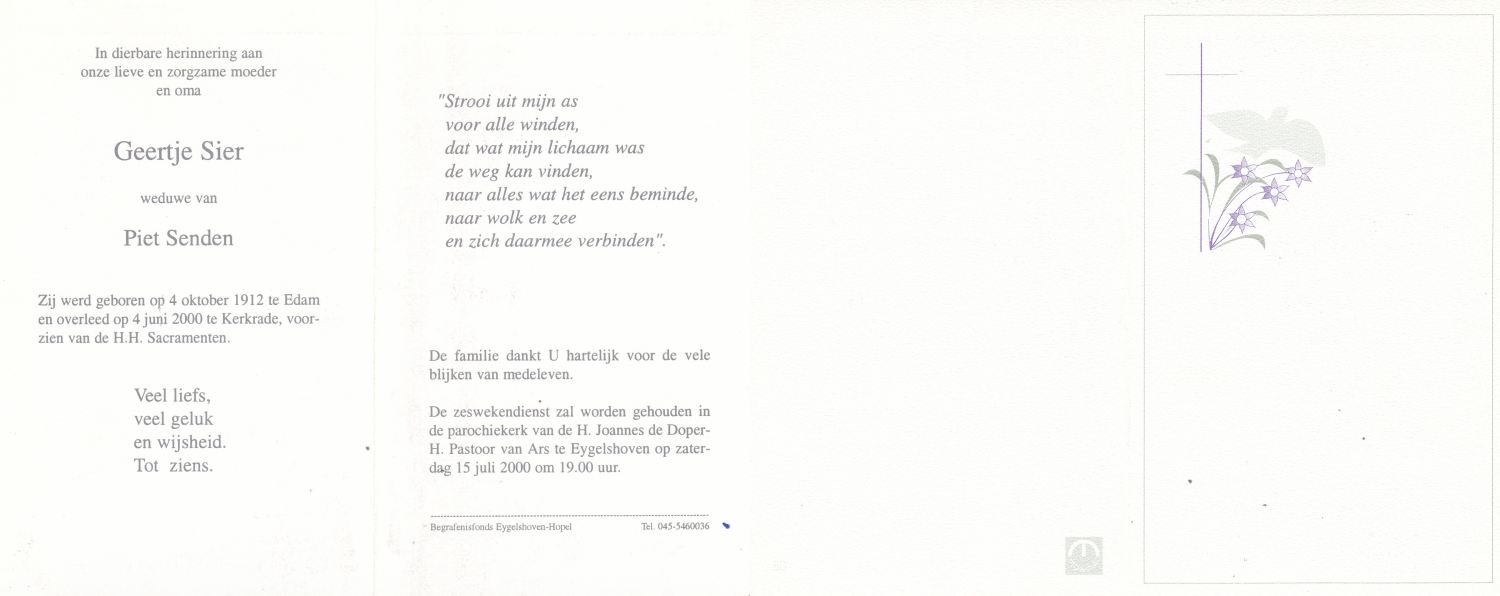 In dierbare herinnering aan onze lieve en zorgzame moeder en oma

Geertje Sier

weduwe van

Piet Senden

Zij werd geboren op 4 oktober 1912 te Edam en overleed op 4 juni 2000 te Kerkrade, voorzien van de H.H. Sacramenten.

Veel liefs,
veel geluk
en wijsheid.
Tot ziens.

"Strooi uit mijn as
voor alle winden,
dat wat mijn lichaam was
de weg kan vinden,
naar alles wat het eens beminde,
naar wolk en zee
en zich daarmee verbinden".

De familie dankt U hartelijk voor de vele blijken van medeleven.

De zeswekendienst zal worden gehouden in de parochiekerk van de H. Joannes de Doper-H. Pastoor van Ars te Eygelshoven op zaterdag 15 juli 2000 om 19.00 uur.

Begrafenisfonds Eygelshoven-Hopel Tel. 045-5460036